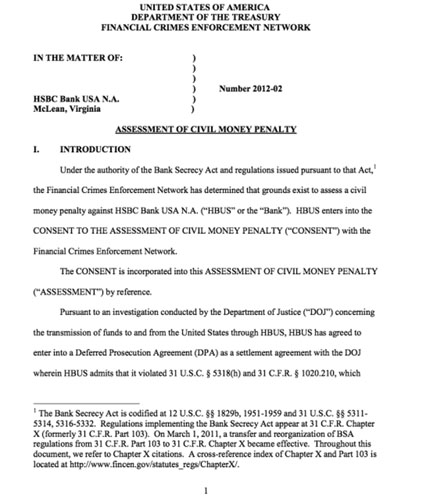 UNITED STATES OF AMERICA
DEPARTMENT OF THE TREASURY
FINANCIAL CRIMES ENFORCEMENT NETWORK

IN THE MATTER OF: )
)
)
) Number 2012-02
HSBC Bank USA N.A. )
McLean, Virginia )

ASSESSMENT OF CIVIL MONEY PENALTY

I. INTRODUCTION

Under the authority of the Bank Secrecy Act and regulations issued pursuant to that Act,$^1$ the Financial Crimes Enforcement Network has determined that grounds exist to assess a civil money penalty against HSBC Bank USA N.A. ("HBUS" or the "Bank"). HBUS enters into the CONSENT TO THE ASSESSMENT OF CIVIL MONEY PENALTY ("CONSENT") with the Financial Crimes Enforcement Network.

The CONSENT is incorporated into this ASSESSMENT OF CIVIL MONEY PENALTY ("ASSESSMENT") by reference.

Pursuant to an investigation conducted by the Department of Justice ("DOJ") concerning the transmission of funds to and from the United States through HBUS, HBUS has agreed to enter into a Deferred Prosecution Agreement (DPA) as a settlement agreement with the DOJ wherein HBUS admits that it violated 31 U.S.C. § 5318(h) and 31 C.F.R. § 1020.210, which

$^1$ The Bank Secrecy Act is codified at 12 U.S.C. §§ 1829b, 1951-1959 and 31 U.S.C. §§ 5311-5314, 5316-5332. Regulations implementing the Bank Secrecy Act appear at 31 C.F.R. Chapter X (formerly 31 C.F.R. Part 103). On March 1, 2011, a transfer and reorganization of BSA regulations from 31 C.F.R. Part 103 to 31 C.F.R. Chapter X became effective. Throughout this document, we refer to Chapter X citations. A cross-reference index of Chapter X and Part 103 is located at http://www.fincen.gov/statutes_regs/ChapterX/.

1